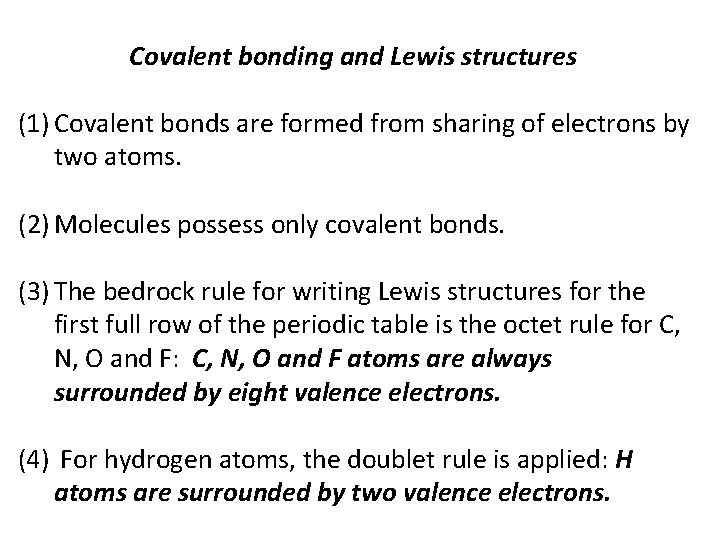 Covalent bonding and Lewis structures

(1) Covalent bonds are formed from sharing of electrons by two atoms.

(2) Molecules possess only covalent bonds.

(3) The bedrock rule for writing Lewis structures for the first full row of the periodic table is the octet rule for C, N, O and F: C, N, O and F atoms are always surrounded by eight valence electrons.

(4) For hydrogen atoms, the doublet rule is applied: H atoms are surrounded by two valence electrons.